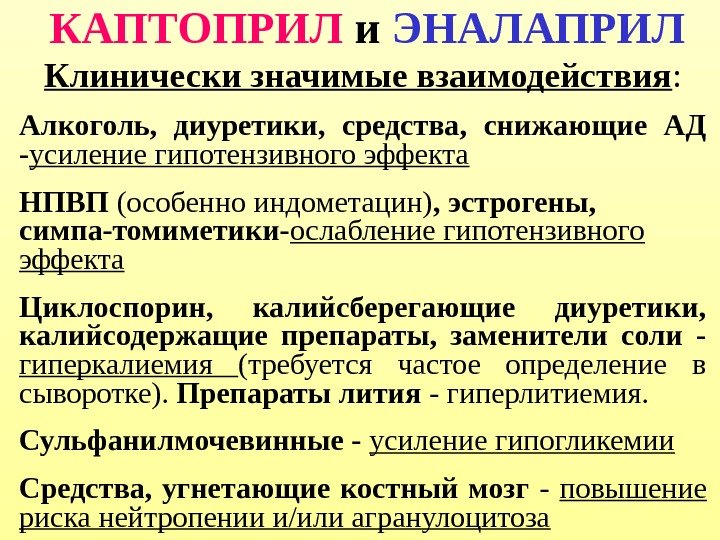 КАПТОПРИЛ и ЭНАЛАПРИЛ

Клинически значимые взаимодействия:

Алкоголь, диуретики, средства, снижающие АД -усиление гипотензивного эффекта

НПВП (особенно индометацин), эстрогены, симпа-томиметики-ослабление гипотензивного эффекта

Циклоспорин, калийсберегающие диуретики, калийсодержащие препараты, заменители соли - гиперкалиемия (требуется частое определение в сыворотке). Препараты лития - гиперлитиемия.

Сульфанилмочевинные - усиление гипогликемии

Средства, угнетающие костный мозг - повышение риска нейтропении и/или агранулоцитоза